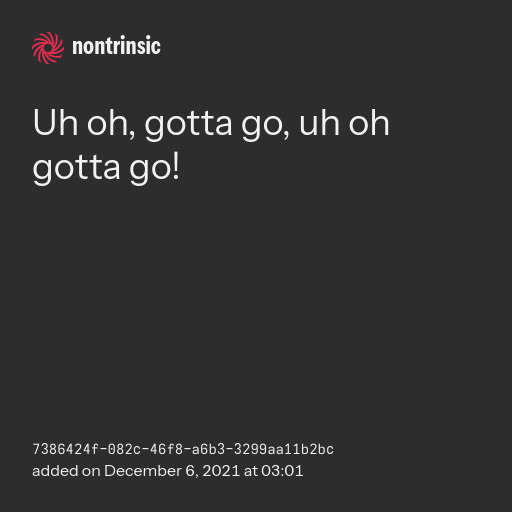 nontrinsic

Uh oh, gotta go, uh oh gotta go!

7386424f-082c-46f8-a6b3-3299aa11b2bc
added on December 6, 2021 at 03:01